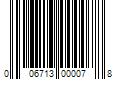 0 06713 00007 8